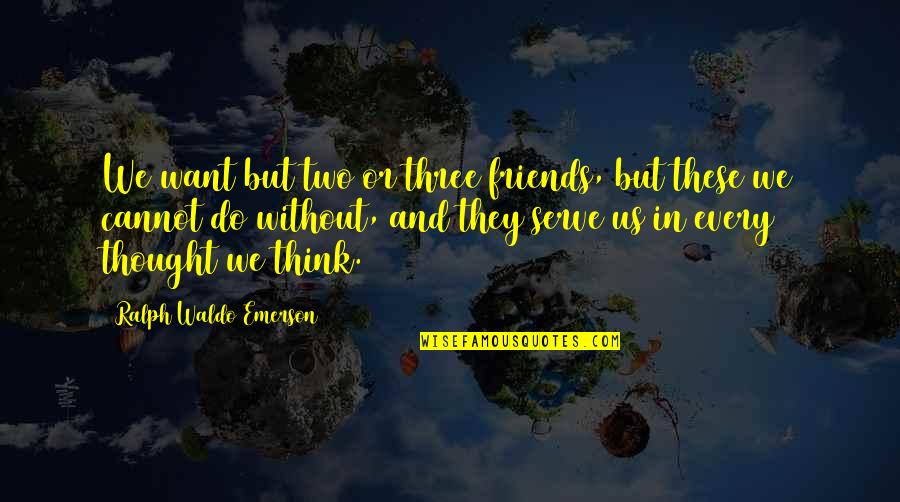 We want but two or three friends, but these we cannot do without, and they serve us in every thought we think.

Ralph Waldo Emerson

WISEFAMOUSQUOTES.COM